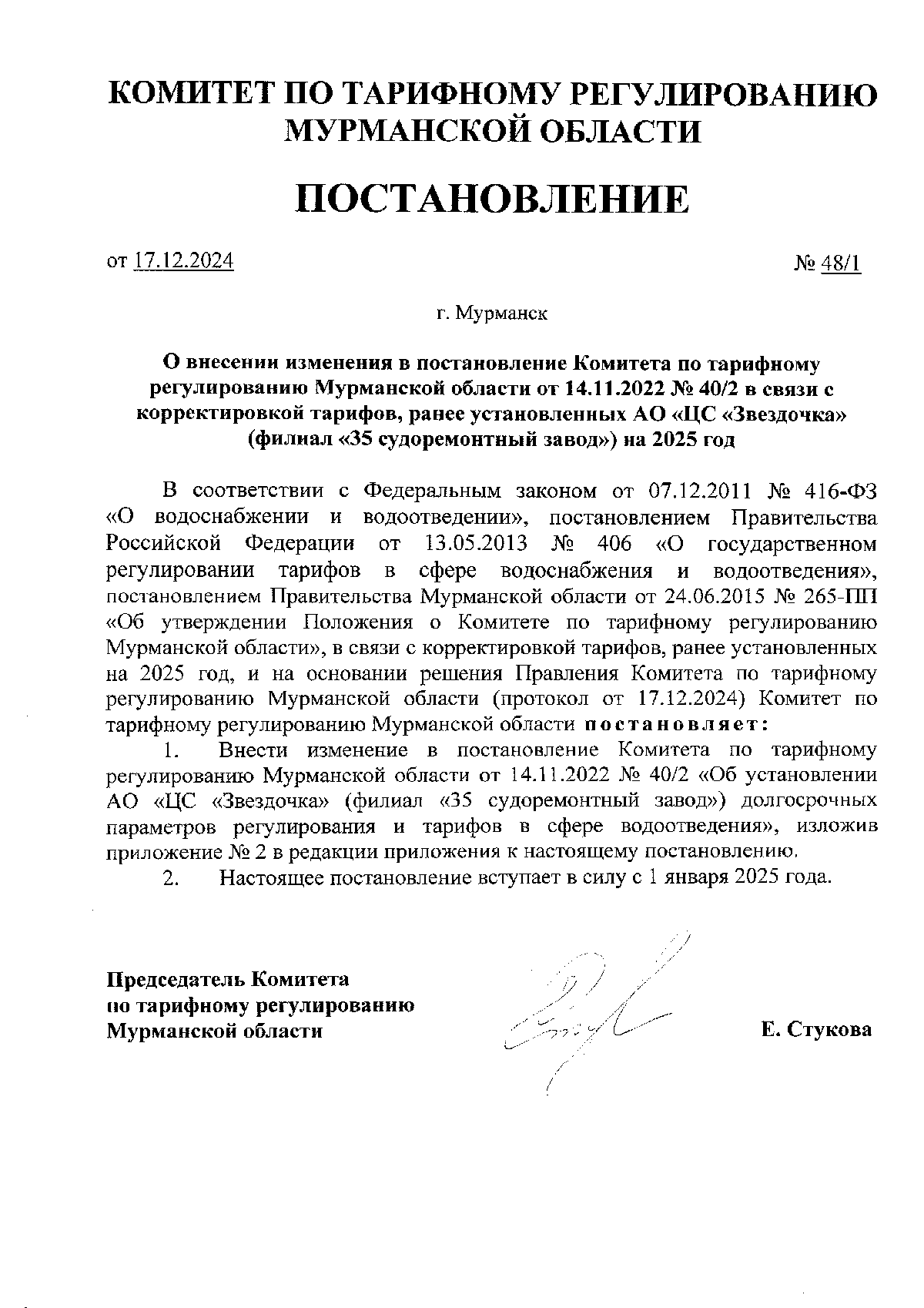 КОМИТЕТ ПО ТАРИФНОМУ РЕГУЛИРОВАНИЮ МУРМАНСКОЙ ОБЛАСТИ

ПОСТАНОВЛЕНИЕ

от 17.12.2024 № 48/1

г. Мурманск

О внесении изменения в постановление Комитета по тарифному регулированию Мурманской области от 14.11.2022 № 40/2 в связи с корректировкой тарифов, ранее установленных АО «ЦС «Звездочка» (филиал «35 судоремонтный завод») на 2025 год

В соответствии с Федеральным законом от 07.12.2011 № 416-ФЗ «О водоснабжении и водоотведении», постановлением Правительства Российской Федерации от 13.05.2013 № 406 «О государственном регулировании тарифов в сфере водоснабжения и водоотведения», постановлением Правительства Мурманской области от 24.06.2015 № 265-ПП «Об утверждении Положения о Комитете по тарифному регулированию Мурманской области», в связи с корректировкой тарифов, ранее установленных на 2025 год, и на основании решения Правления Комитета по тарифному регулированию Мурманской области (протокол от 17.12.2024) Комитет по тарифному регулированию Мурманской области постановляет:

1. Внести изменение в постановление Комитета по тарифному регулированию Мурманской области от 14.11.2022 № 40/2 «Об установлении АО «ЦС «Звездочка» (филиал «35 судоремонтный завод») долгосрочных параметров регулирования и тарифов в сфере водоотведения», изложив приложение № 2 в редакции приложения к настоящему постановлению.

2. Настоящее постановление вступает в силу с 1 января 2025 года.

Председатель Комитета по тарифному регулированию Мурманской области

Е. Стукова